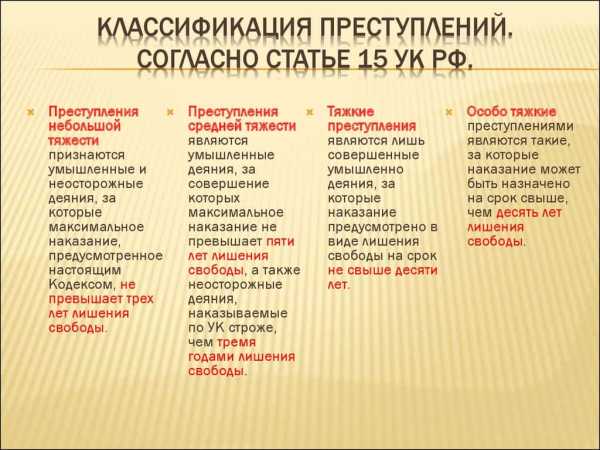 КЛАССИФИКАЦИЯ ПРЕСТУПЛЕНИЙ. СОГЛАСНО СТАТЬЕ 15 УК РФ.

Преступления небольшой тяжести признаются умышленные и неосторожные деяния, за которые максимальное наказание, предусмотренное настоящим Кодексом, не превышает трех лет лишения свободы.

Преступления средней тяжести являются умышленные деяния, за совершение которых максимальное наказание не превышает пяти лет лишения свободы, а также неосторожные деяния, наказываемые по УК строже, чем тремя годами лишения свободы.

Тяжкие преступления являются лишь совершенные умышленно деяния, за которые наказание предусмотрено в виде лишения свободы на срок не свыше десяти лет.

Особо тяжкие преступлениями являются такие, за которые наказание может быть назначено на срок свыше, чем десять лет лишения свободы.